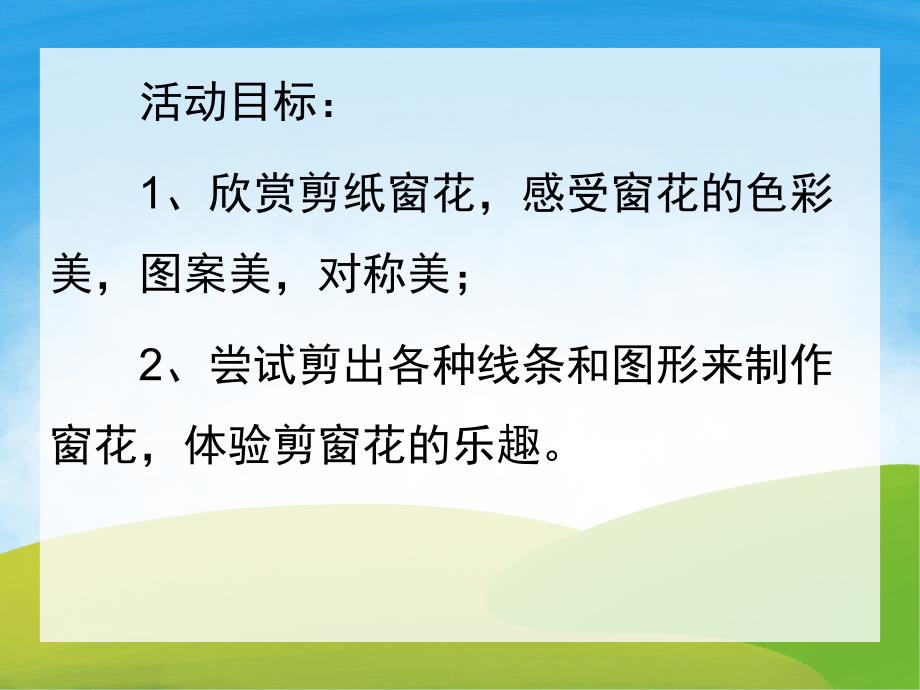 活动目标：

1、欣赏剪纸窗花，感受窗花的色彩美，图案美，对称美；

2、尝试剪出各种线条和图形来制作窗花，体验剪窗花的乐趣。